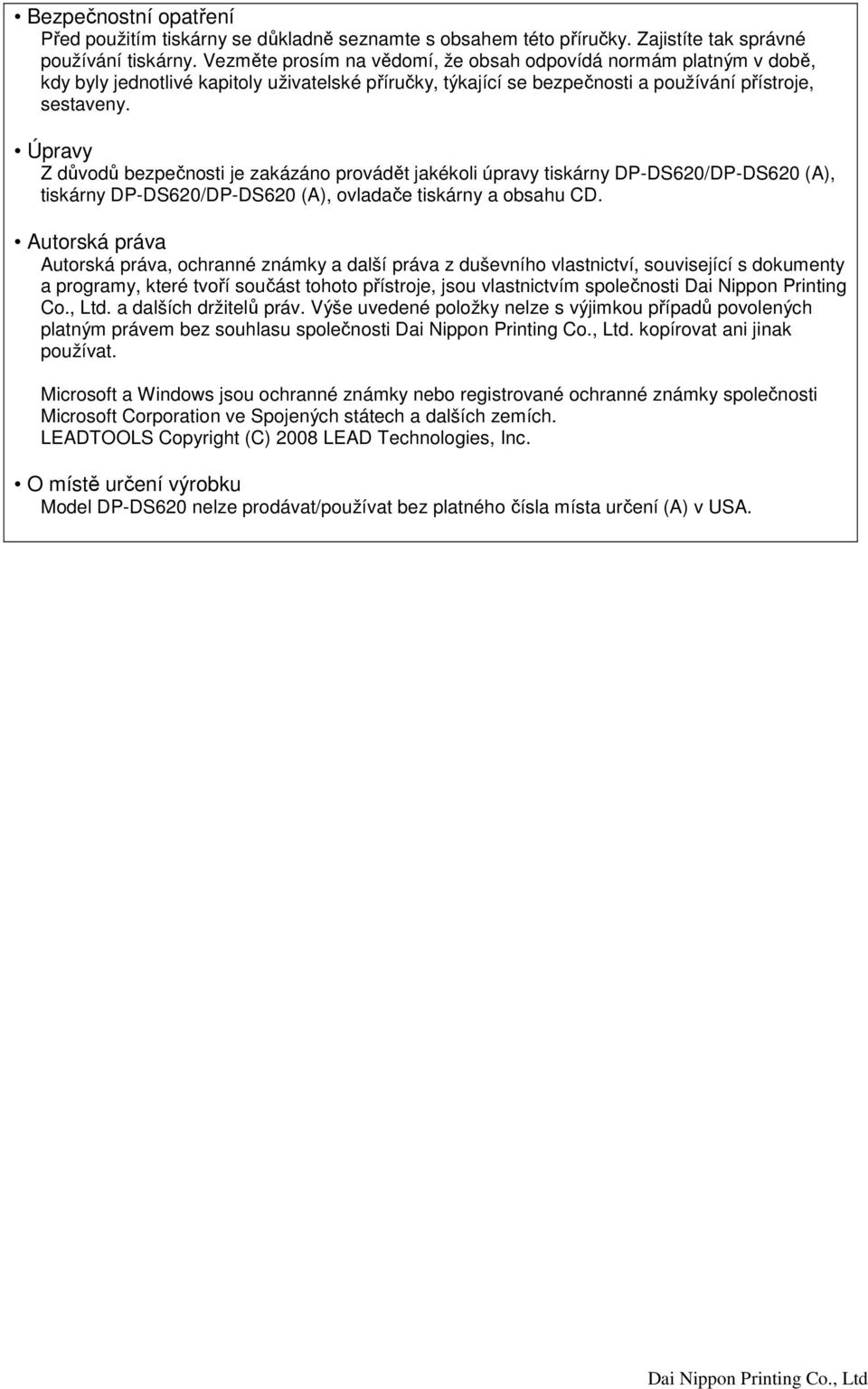 • Bezpečnostní opatření
Před použitím tiskárny se důkladně seznamte s obsahem této příručky. Zajistíte tak správné používání tiskárny. Vezměte prosím na vědomí, že obsah odpovídá normám platným v době, kdy byly jednotlivé kapitoly uživatelské příručky, týkající se bezpečnosti a používání přístroje, sestaveny.

• Úpravy
Z důvodů bezpečnosti je zakázáno provádět jakékoli úpravy tiskárny DP-DS620/DP-DS620 (A), tiskárny DP-DS620/DP-DS620 (A), ovladače tiskárny a obsahu CD.

• Autorská práva
Autorská práva, ochranné známky a další práva z duševního vlastnictví, související s dokumenty a programy, které tvoří součást tohoto přístroje, jsou vlastnictvím společnosti Dai Nippon Printing Co., Ltd. a dalších držitelů práv. Výše uvedené položky nelze s výjimkou případů povolených platným právem bez souhlasu společnosti Dai Nippon Printing Co., Ltd. kopírovat ani jinak používat.

Microsoft a Windows jsou ochranné známky nebo registrované ochranné známky společnosti Microsoft Corporation ve Spojených státech a dalších zemích.
LEADTOOLS Copyright (C) 2008 LEAD Technologies, Inc.

• O místě určení výrobku
Model DP-DS620 nelze prodávat/používat bez platného čísla místa určení (A) v USA.

Dai Nippon Printing Co., Ltd